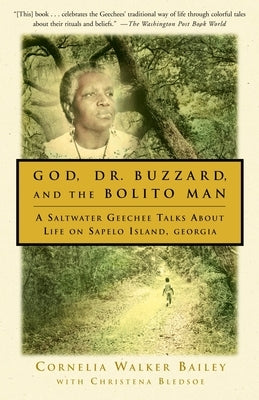 "[This] book . . . celebrates the Geechees' traditional way of life through colorful tales about their rituals and beliefs." —The Washington Post Book World

GOD, DR. BUZZARD, AND THE BOLITO MAN

A SALTWATER GEECHEE TALKS ABOUT LIFE ON SAPELO ISLAND, GEORGIA

CORNELIA WALKER BAILEY
WITH CHRISTENA BLEDSOE